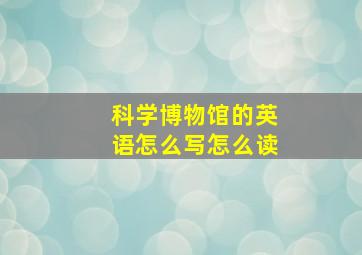 科学博物馆的英语怎么写怎么读